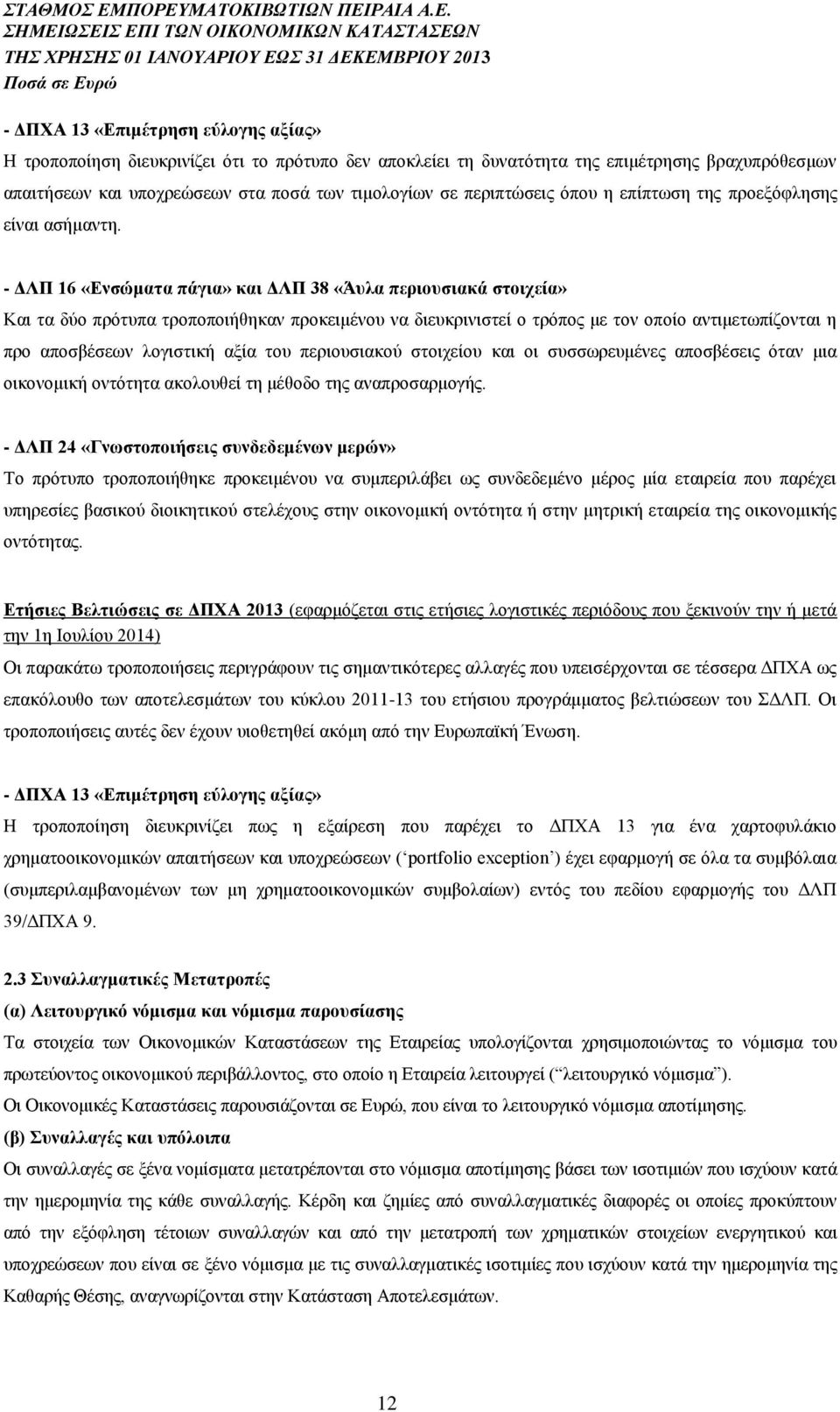 ΣΤΑΘΜΟΣ ΕΜΠΟΡΕΥΜΑΤΟΚΙΒΩΤΙΩΝ ΠΕΙΡΑΙΑ Α.Ε.
ΣΗΜΕΙΩΣΕΙΣ ΕΠΙ ΤΩΝ ΟΙΚΟΝΟΜΙΚΩΝ ΚΑΤΑΣΤΑΣΕΩΝ
ΤΗΣ ΧΡΗΣΗΣ 01 ΙΑΝΟΥΑΡΙΟΥ ΕΩΣ 31 ΔΕΚΕΜΒΡΙΟΥ 2013
Ποσά σε Ευρώ

- ΔΠΧΑ 13 «Επιμέτρηση εύλογης αξίας»
Η τροποποίηση διευκρινίζει ότι το πρότυπο δεν αποκλείει τη δυνατότητα της επιμέτρησης βραχυπρόθεσμων απαιτήσεων και υποχρεώσεων στα ποσά των τιμολογίων σε περιπτώσεις όπου η επίπτωση της προεξόφλησης είναι ασήμαντη.

- ΔΛΠ 16 «Ενσώματα πάγια» και ΔΛΠ 38 «Άυλα περιουσιακά στοιχεία»
Και τα δύο πρότυπα τροποποιήθηκαν προκειμένου να διευκρινιστεί ο τρόπος με τον οποίο αντιμετωπίζονται η προ αποσβέσεων λογιστική αξία του περιουσιακού στοιχείου και οι συσσωρευμένες αποσβέσεις όταν μια οικονομική οντότητα ακολουθεί τη μέθοδο της αναπροσαρμογής.

- ΔΛΠ 24 «Γνωστοποιήσεις συνδεδεμένων μερών»
Το πρότυπο τροποποιήθηκε προκειμένου να συμπεριλάβει ως συνδεδεμένο μέρος μία εταιρεία που παρέχει υπηρεσίες βασικού διοικητικού στελέχους στην οικονομική οντότητα ή στην μητρική εταιρεία της οικονομικής οντότητας.

Ετήσιες Βελτιώσεις σε ΔΠΧΑ 2013 (εφαρμόζεται στις ετήσιες λογιστικές περιόδους που ξεκινούν την ή μετά την 1η Ιουλίου 2014)
Οι παρακάτω τροποποιήσεις περιγράφουν τις σημαντικότερες αλλαγές που υπεισέρχονται σε τέσσερα ΔΠΧΑ ως επακόλουθο των αποτελεσμάτων του κύκλου 2011-13 του ετήσιου προγράμματος βελτιώσεων του ΣΔΛΠ. Οι τροποποιήσεις αυτές δεν έχουν υιοθετηθεί ακόμη από την Ευρωπαϊκή Ένωση.

- ΔΠΧΑ 13 «Επιμέτρηση εύλογης αξίας»
Η τροποποίηση διευκρινίζει πως η εξαίρεση που παρέχει το ΔΠΧΑ 13 για ένα χαρτοφυλάκιο χρηματοοικονομικών απαιτήσεων και υποχρεώσεων (‘portfolio exception’) έχει εφαρμογή σε όλα τα συμβόλαια (συμπεριλαμβανομένων των μη χρηματοοικονομικών συμβολαίων) εντός του πεδίου εφαρμογής του ΔΛΠ 39/ΔΠΧΑ 9.

2.3 Συναλλαγματικές Μετατροπές
(α) Λειτουργικό νόμισμα και νόμισμα παρουσίασης
Τα στοιχεία των Οικονομικών Καταστάσεων της Εταιρείας υπολογίζονται χρησιμοποιώντας το νόμισμα του πρωτεύοντος οικονομικού περιβάλλοντος, στο οποίο η Εταιρεία λειτουργεί (“λειτουργικό νόμισμα”).
Οι Οικονομικές Καταστάσεις παρουσιάζονται σε Ευρώ, που είναι το λειτουργικό νόμισμα αποτίμησης.
(β) Συναλλαγές και υπόλοιπα
Οι συναλλαγές σε ξένα νομίσματα μετατρέπονται στο νόμισμα αποτίμησης βάσει των ισοτιμιών που ισχύουν κατά την ημερομηνία της κάθε συναλλαγής. Κέρδη και ζημίες από συναλλαγματικές διαφορές οι οποίες προκύπτουν από την εξόφληση τέτοιων συναλλαγών και από την μετατροπή των χρηματικών στοιχείων ενεργητικού και υποχρεώσεων που είναι σε ξένο νόμισμα με τις συναλλαγματικές ισοτιμίες που ισχύουν κατά την ημερομηνία της Καθαρής Θέσης, αναγνωρίζονται στην Κατάσταση Αποτελεσμάτων.

12